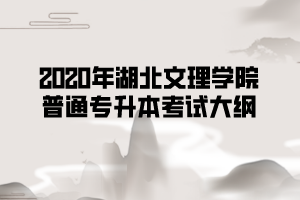 2020年湖北文理学院
普通专升本考试大纲